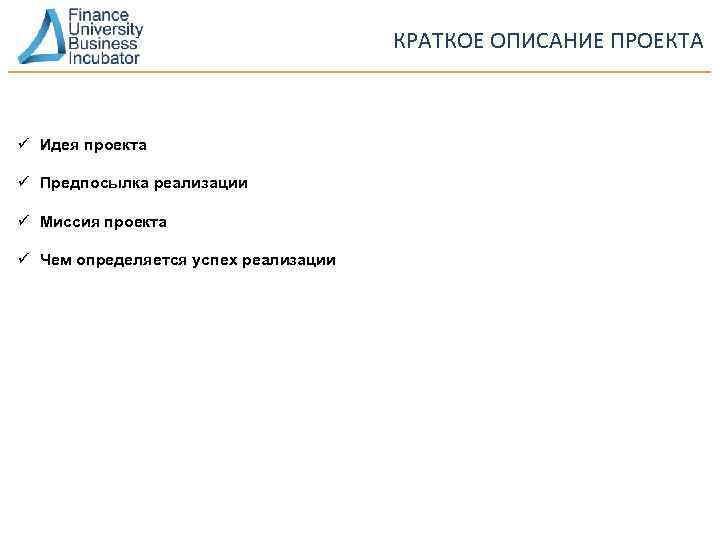 Finance
University
Business
Incubator

КРАТКОЕ ОПИСАНИЕ ПРОЕКТА

✓ Идея проекта

✓ Предпосылка реализации

✓ Миссия проекта

✓ Чем определяется успех реализации